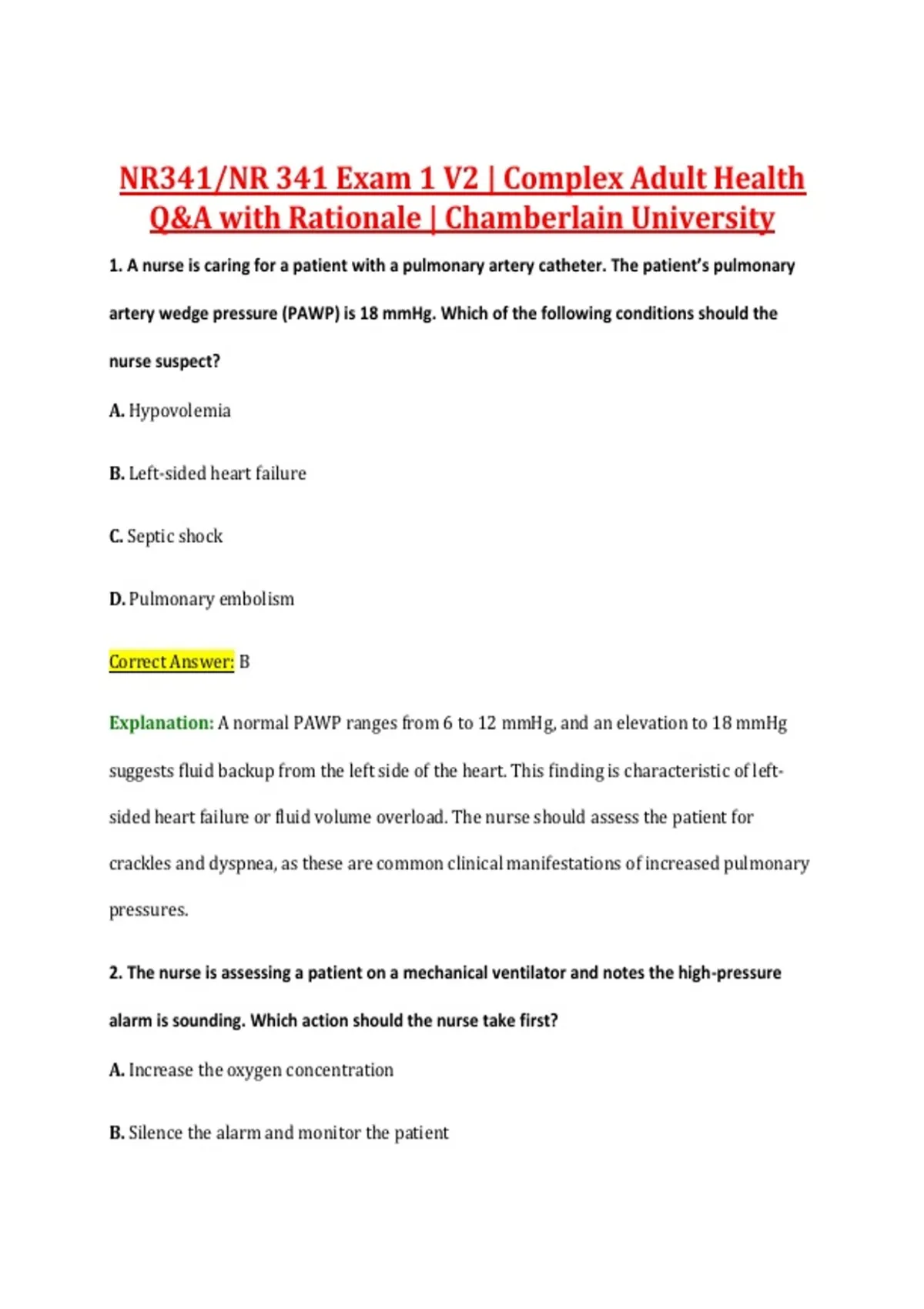 NR341/NR 341 Exam 1 V2 | Complex Adult Health Q&A with Rationale | Chamberlain University

1. A nurse is caring for a patient with a pulmonary artery catheter. The patient's pulmonary artery wedge pressure (PAWP) is 18 mmHg. Which of the following conditions should the nurse suspect?

A. Hypovolemia

B. Left-sided heart failure

C. Septic shock

D. Pulmonary embolism

Correct Answer: B

Explanation: A normal PAWP ranges from 6 to 12 mmHg, and an elevation to 18 mmHg suggests fluid backup from the left side of the heart. This finding is characteristic of left-sided heart failure or fluid volume overload. The nurse should assess the patient for crackles and dyspnea, as these are common clinical manifestations of increased pulmonary pressures.

2. The nurse is assessing a patient on a mechanical ventilator and notes the high-pressure alarm is sounding. Which action should the nurse take first?

A. Increase the oxygen concentration

B. Silence the alarm and monitor the patient